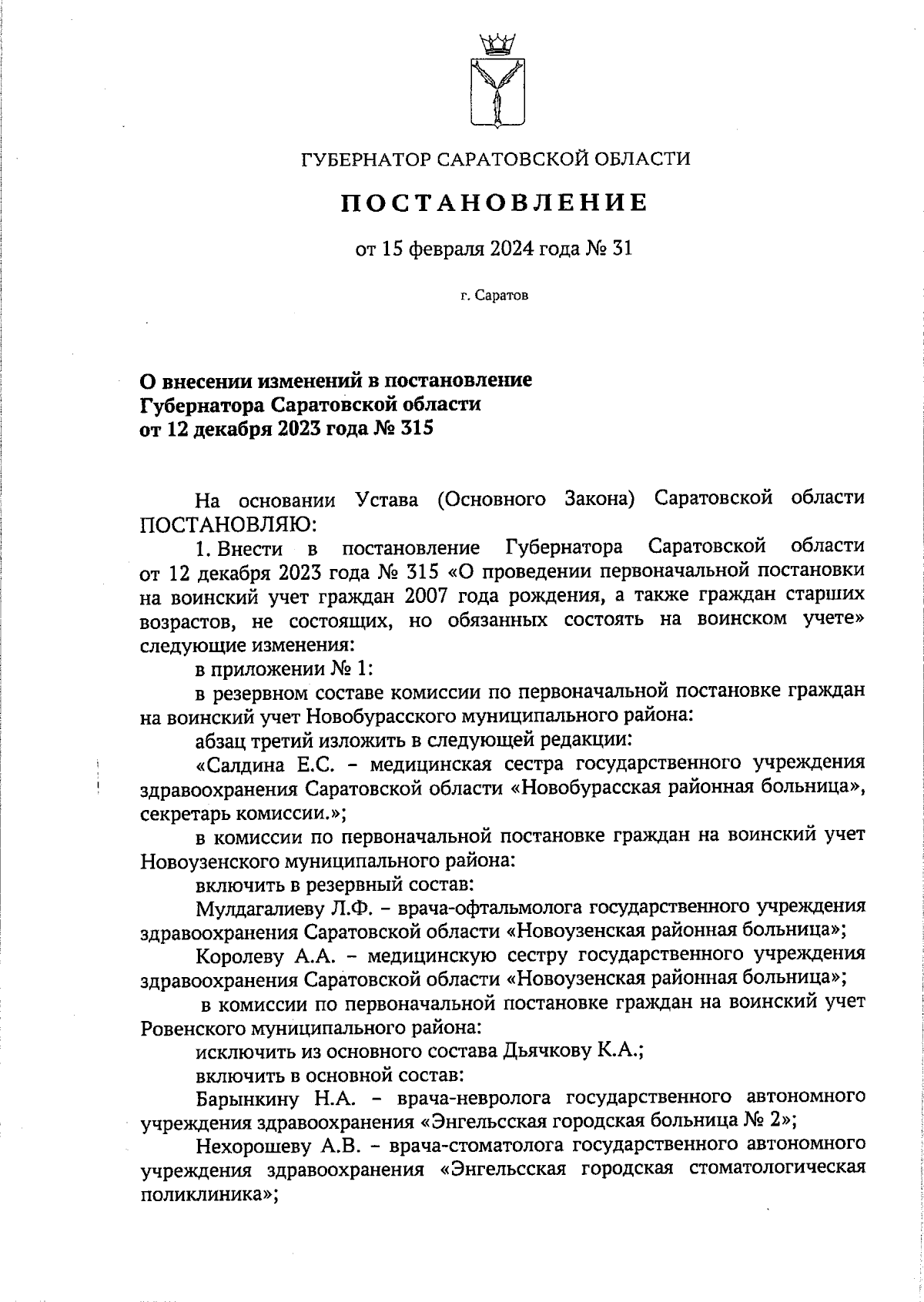 ГУБЕРНАТОР САРАТОВСКОЙ ОБЛАСТИ

ПОСТАНОВЛЕНИЕ

от 15 февраля 2024 года № 31

г. Саратов

О внесении изменений в постановление Губернатора Саратовской области от 12 декабря 2023 года № 315

На основании Устава (Основного Закона) Саратовской области ПОСТАНОВЛЯЮ:

1. Внести в постановление Губернатора Саратовской области от 12 декабря 2023 года № 315 «О проведении первоначальной постановки на воинский учет граждан 2007 года рождения, а также граждан старших возрастов, не состоящих, но обязанных состоять на воинском учете» следующие изменения:

в приложении № 1:

в резервном составе комиссии по первоначальной постановке граждан на воинский учет Новобурасского муниципального района:

абзац третий изложить в следующей редакции:

«Салдина Е.С. – медицинская сестра государственного учреждения здравоохранения Саратовской области «Новобурасская районная больница», секретарь комиссии.»;

в комиссии по первоначальной постановке граждан на воинский учет Новоузенского муниципального района:

включить в резервный состав:

Мулдагалиеву Л.Ф. – врача-офтальмолога государственного учреждения здравоохранения Саратовской области «Новоузенская районная больница»;

Королеву А.А. – медицинскую сестру государственного учреждения здравоохранения Саратовской области «Новоузенская районная больница»;

в комиссии по первоначальной постановке граждан на воинский учет Ровенского муниципального района:

исключить из основного состава Дьячкову К.А.;

включить в основной состав:

Барынкину Н.А. – врача-невролога государственного автономного учреждения здравоохранения «Энгельсская городская больница № 2»;

Нехорошеву А.В. – врача-стоматолога государственного автономного учреждения здравоохранения «Энгельсская городская стоматологическая поликлиника»;